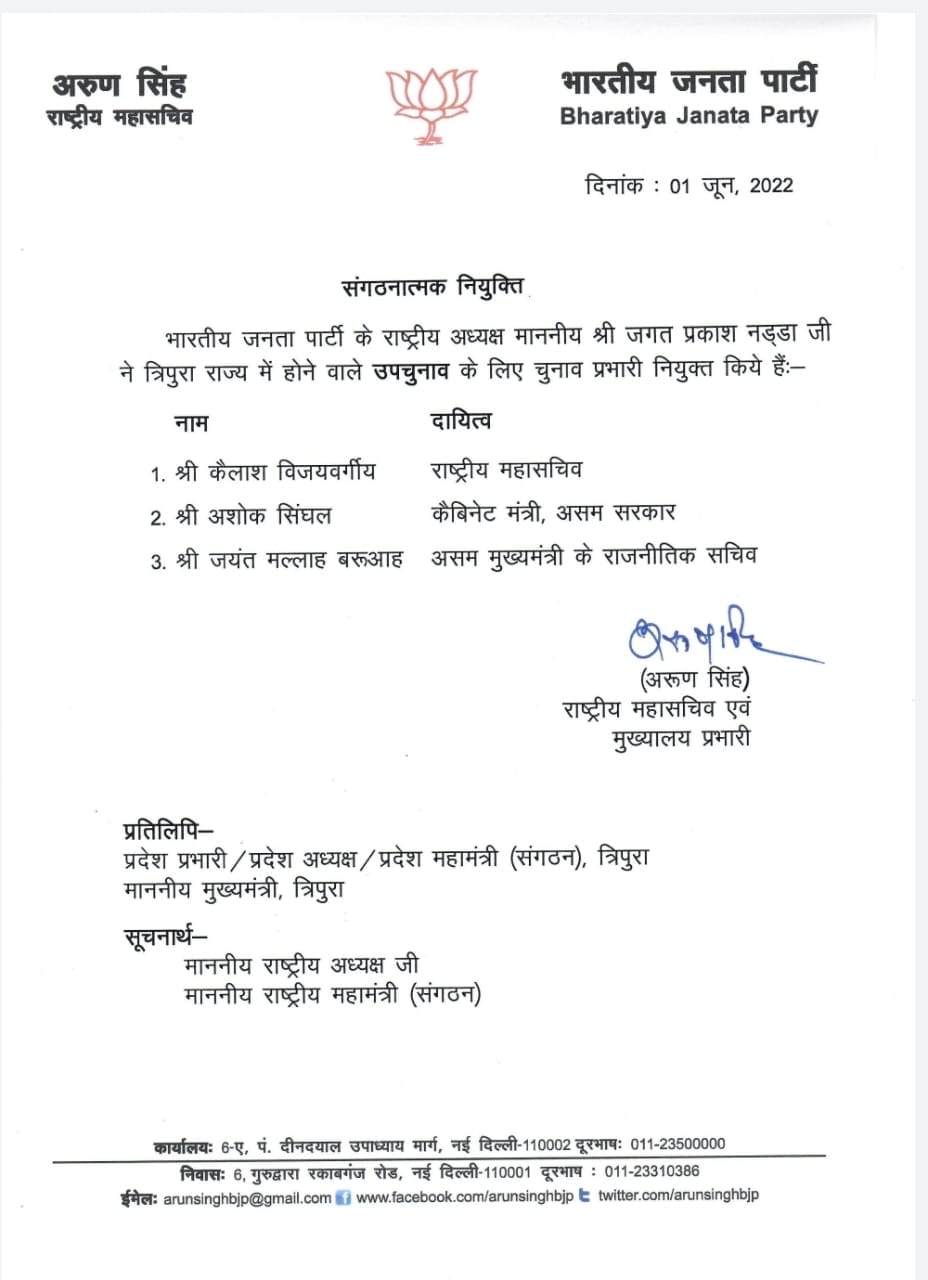 अरुण सिंह
राष्ट्रीय महासचिव

भारतीय जनता पार्टी
Bharatiya Janata Party

दिनांक : 01 जून, 2022

संगठनात्मक नियुक्ति

भारतीय जनता पार्टी के राष्ट्रीय अध्यक्ष माननीय श्री जगत प्रकाश नड्डा जी ने त्रिपुरा राज्य में होने वाले उपचुनाव के लिए चुनाव प्रभारी नियुक्त किये हैंः–

| नाम | दायित्व |
|---|---|
| 1. श्री कैलाश विजयवर्गीय | राष्ट्रीय महासचिव |
| 2. श्री अशोक सिंघल | कैबिनेट मंत्री, असम सरकार |
| 3. श्री जयंत मल्लाह बरूआह | असम मुख्यमंत्री के राजनीतिक सचिव |

(अरूण सिंह)
राष्ट्रीय महासचिव एवं
मुख्यालय प्रभारी

प्रतिलिपि–
प्रदेश प्रभारी / प्रदेश अध्यक्ष / प्रदेश महामंत्री (संगठन), त्रिपुरा
माननीय मुख्यमंत्री, त्रिपुरा

सूचनार्थ–
माननीय राष्ट्रीय अध्यक्ष जी
माननीय राष्ट्रीय महामंत्री (संगठन)

कार्यालयः 6-ए, पं. दीनदयाल उपाध्याय मार्ग, नई दिल्ली-110002 दूरभाषः 011-23500000
निवासः 6, गुरुद्वारा रकाबगंज रोड, नई दिल्ली-110001 दूरभाष : 011-23310386
ईमेलः arunsinghbjp@gmail.com www.facebook.com/arunsinghbjp twitter.com/arunsinghbjp